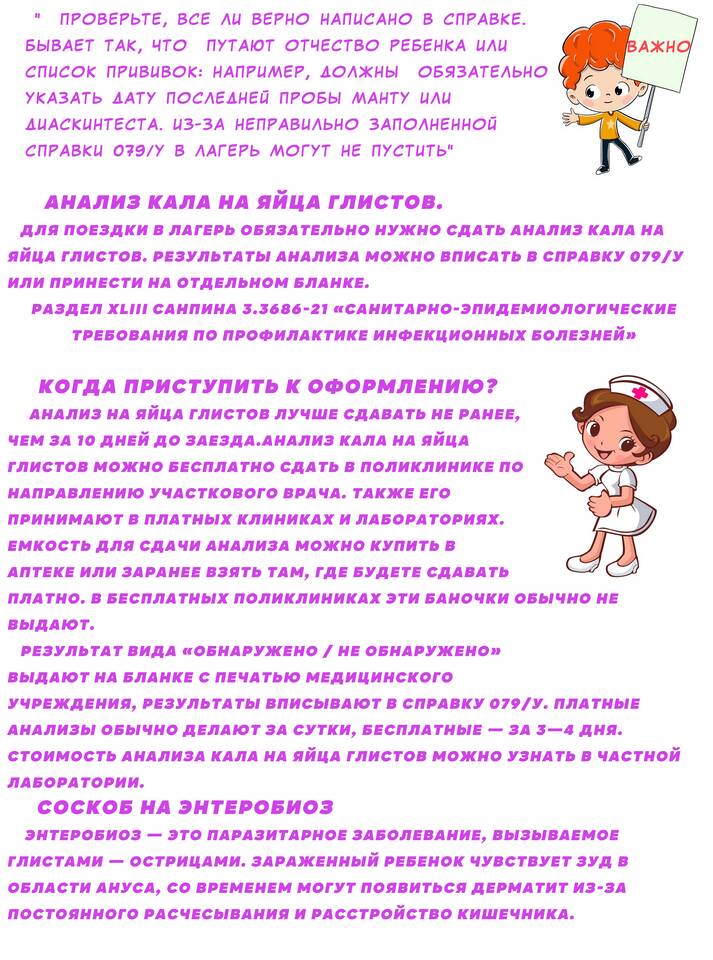 " ПРОВЕРЬТЕ, ВСЕ ЛИ ВЕРНО НАПИСАНО В СПРАВКЕ. БЫВАЕТ ТАК, ЧТО ПУТАЮТ ОТЧЕСТВО РЕБЕНКА ИЛИ СПИСОК ПРИВИВОК: НАПРИМЕР, ДОЛЖНЫ ОБЯЗАТЕЛЬНО УКАЗАТЬ ДАТУ ПОСЛЕДНЕЙ ПРОБЫ МАНТУ ИЛИ ДИАСКИНТЕСТА. ИЗ-ЗА НЕПРАВИЛЬНО ЗАПОЛНЕННОЙ СПРАВКИ 079/У В ЛАГЕРЬ МОГУТ НЕ ПУСТИТЬ"

ВАЖНО

АНАЛИЗ КАЛА НА ЯЙЦА ГЛИСТОВ.

ДЛЯ ПОЕЗДКИ В ЛАГЕРЬ ОБЯЗАТЕЛЬНО НУЖНО СДАТЬ АНАЛИЗ КАЛА НА ЯЙЦА ГЛИСТОВ. РЕЗУЛЬТАТЫ АНАЛИЗА МОЖНО ВПИСАТЬ В СПРАВКУ 079/У ИЛИ ПРИНЕСТИ НА ОТДЕЛЬНОМ БЛАНКЕ.

РАЗДЕЛ XLIII САНПИНА 3.3686-21 «САНИТАРНО-ЭПИДЕМИОЛОГИЧЕСКИЕ ТРЕБОВАНИЯ ПО ПРОФИЛАКТИКЕ ИНФЕКЦИОННЫХ БОЛЕЗНЕЙ»

КОГДА ПРИСТУПИТЬ К ОФОРМЛЕНИЮ?

АНАЛИЗ НА ЯЙЦА ГЛИСТОВ ЛУЧШЕ СДАВАТЬ НЕ РАНЕЕ, ЧЕМ ЗА 10 ДНЕЙ ДО ЗАЕЗДА.АНАЛИЗ КАЛА НА ЯЙЦА ГЛИСТОВ МОЖНО БЕСПЛАТНО СДАТЬ В ПОЛИКЛИНИКЕ ПО НАПРАВЛЕНИЮ УЧАСТКОВОГО ВРАЧА. ТАКЖЕ ЕГО ПРИНИМАЮТ В ПЛАТНЫХ КЛИНИКАХ И ЛАБОРАТОРИЯХ. ЕМКОСТЬ ДЛЯ СДАЧИ АНАЛИЗА МОЖНО КУПИТЬ В АПТЕКЕ ИЛИ ЗАРАНЕЕ ВЗЯТЬ ТАМ, ГДЕ БУДЕТЕ СДАВАТЬ ПЛАТНО. В БЕСПЛАТНЫХ ПОЛИКЛИНИКАХ ЭТИ БАНОЧКИ ОБЫЧНО НЕ ВЫДАЮТ.

РЕЗУЛЬТАТ ВИДА «ОБНАРУЖЕНО / НЕ ОБНАРУЖЕНО» ВЫДАЮТ НА БЛАНКЕ С ПЕЧАТЬЮ МЕДИЦИНСКОГО УЧРЕЖДЕНИЯ, РЕЗУЛЬТАТЫ ВПИСЫВАЮТ В СПРАВКУ 079/У. ПЛАТНЫЕ АНАЛИЗЫ ОБЫЧНО ДЕЛАЮТ ЗА СУТКИ, БЕСПЛАТНЫЕ — ЗА 3—4 ДНЯ. СТОИМОСТЬ АНАЛИЗА КАЛА НА ЯЙЦА ГЛИСТОВ МОЖНО УЗНАТЬ В ЧАСТНОЙ ЛАБОРАТОРИИ.

СОСКОБ НА ЭНТЕРОБИОЗ

ЭНТЕРОБИОЗ — ЭТО ПАРАЗИТАРНОЕ ЗАБОЛЕВАНИЕ, ВЫЗЫВАЕМОЕ ГЛИСТАМИ — ОСТРИЦАМИ. ЗАРАЖЕННЫЙ РЕБЕНОК ЧУВСТВУЕТ ЗУД В ОБЛАСТИ АНУСА, СО ВРЕМЕНЕМ МОГУТ ПОЯВИТЬСЯ ДЕРМАТИТ ИЗ-ЗА ПОСТОЯННОГО РАСЧЕСЫВАНИЯ И РАССТРОЙСТВО КИШЕЧНИКА.